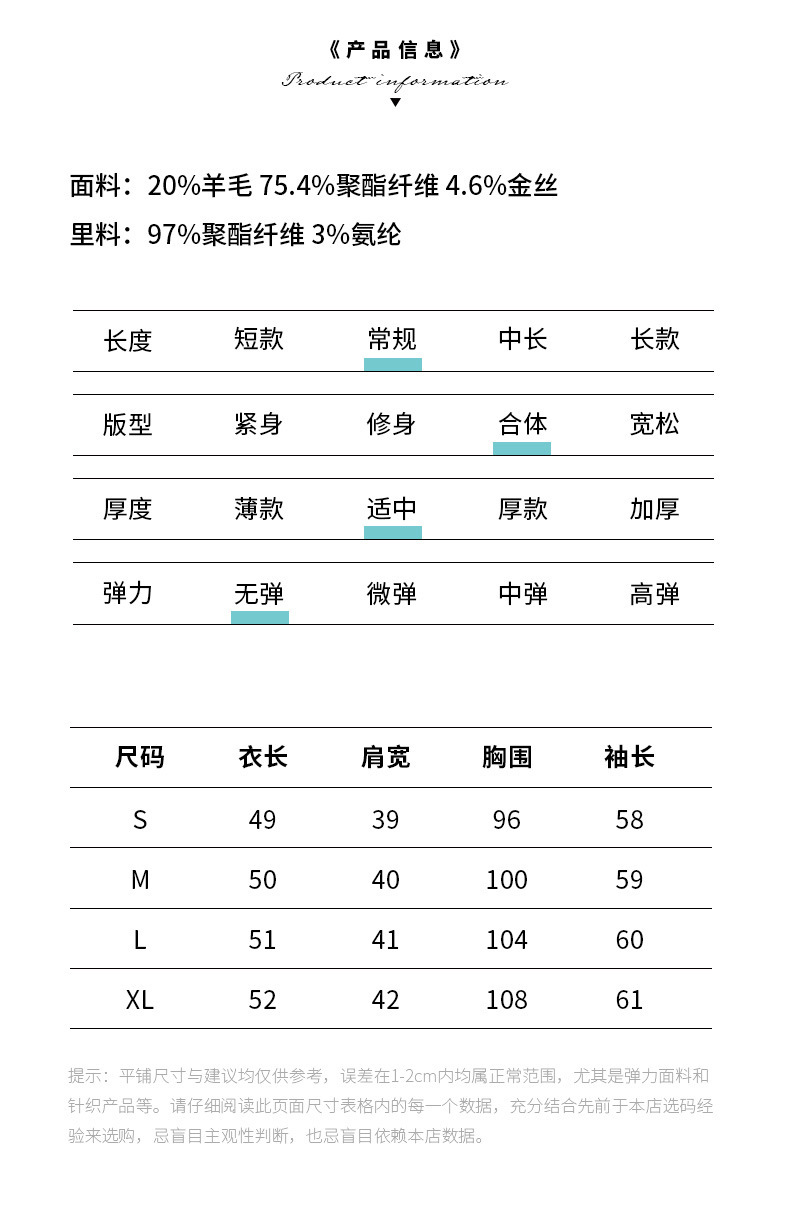 《产品信息》
Product information

面料：20%羊毛 75.4%聚酯纤维 4.6%金丝
里料：97%聚酯纤维 3%氨纶

| 长度 | 短款 | 常规 | 中长 | 长款 |
|---|---|---|---|---|
| 版型 | 紧身 | 修身 | 合体 | 宽松 |
| 厚度 | 薄款 | 适中 | 厚款 | 加厚 |
| 弹力 | 无弹 | 微弹 | 中弹 | 高弹 |

| 尺码 | 衣长 | 肩宽 | 胸围 | 袖长 |
|---|---|---|---|---|
| S | 49 | 39 | 96 | 58 |
| M | 50 | 40 | 100 | 59 |
| L | 51 | 41 | 104 | 60 |
| XL | 52 | 42 | 108 | 61 |

提示：平铺尺寸与建议均仅供参考，误差在1-2cm内均属正常范围，尤其是弹力面料和针织产品等。请仔细阅读此页面尺寸表格内的每一个数据，充分结合先前于本店选码经验来选购，忌盲目主观性判断，也忌盲目依赖本店数据。